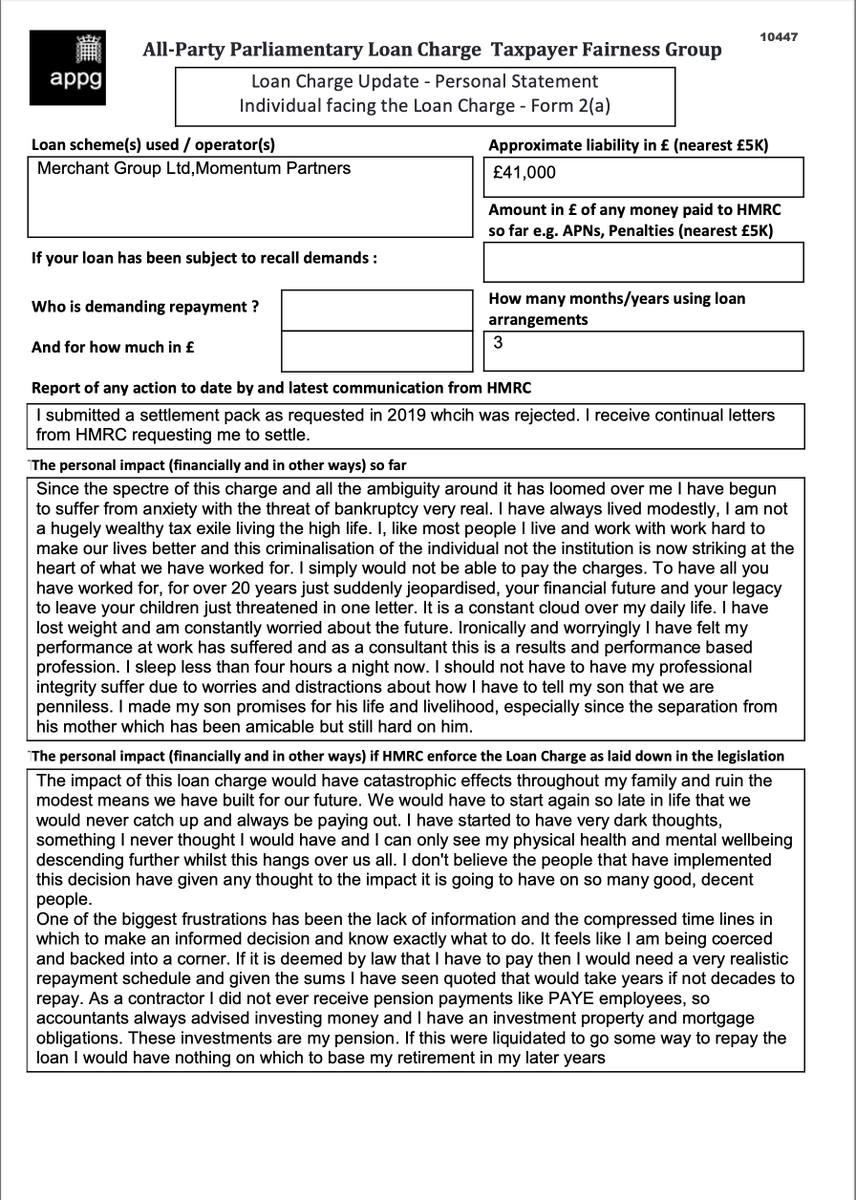 appg

All-Party Parliamentary Loan Charge Taxpayer Fairness Group

10447

Loan Charge Update - Personal Statement
Individual facing the Loan Charge - Form 2(a)

Loan scheme(s) used / operator(s)
Merchant Group Ltd,Momentum Partners

Approximate liability in £ (nearest £5K)
£41,000

Amount in £ of any money paid to HMRC so far e.g. APNs, Penalties (nearest £5K)

If your loan has been subject to recall demands :

Who is demanding repayment ?

And for how much in £

How many months/years using loan arrangements
3

Report of any action to date by and latest communication from HMRC
I submitted a settlement pack as requested in 2019 whcih was rejected. I receive continual letters from HMRC requesting me to settle.

The personal impact (financially and in other ways) so far
Since the spectre of this charge and all the ambiguity around it has loomed over me I have begun to suffer from anxiety with the threat of bankruptcy very real. I have always lived modestly, I am not a hugely wealthy tax exile living the high life. I, like most people I live and work with work hard to make our lives better and this criminalisation of the individual not the institution is now striking at the heart of what we have worked for. I simply would not be able to pay the charges. To have all you have worked for, for over 20 years just suddenly jeopardised, your financial future and your legacy to leave your children just threatened in one letter. It is a constant cloud over my daily life. I have lost weight and am constantly worried about the future. Ironically and worryingly I have felt my performance at work has suffered and as a consultant this is a results and performance based profession. I sleep less than four hours a night now. I should not have to have my professional integrity suffer due to worries and distractions about how I have to tell my son that we are penniless. I made my son promises for his life and livelihood, especially since the separation from his mother which has been amicable but still hard on him.

The personal impact (financially and in other ways) if HMRC enforce the Loan Charge as laid down in the legislation
The impact of this loan charge would have catastrophic effects throughout my family and ruin the modest means we have built for our future. We would have to start again so late in life that we would never catch up and always be paying out. I have started to have very dark thoughts, something I never thought I would have and I can only see my physical health and mental wellbeing descending further whilst this hangs over us all. I don't believe the people that have implemented this decision have given any thought to the impact it is going to have on so many good, decent people.
One of the biggest frustrations has been the lack of information and the compressed time lines in which to make an informed decision and know exactly what to do. It feels like I am being coerced and backed into a corner. If it is deemed by law that I have to pay then I would need a very realistic repayment schedule and given the sums I have seen quoted that would take years if not decades to repay. As a contractor I did not ever receive pension payments like PAYE employees, so accountants always advised investing money and I have an investment property and mortgage obligations. These investments are my pension. If this were liquidated to go some way to repay the loan I would have nothing on which to base my retirement in my later years